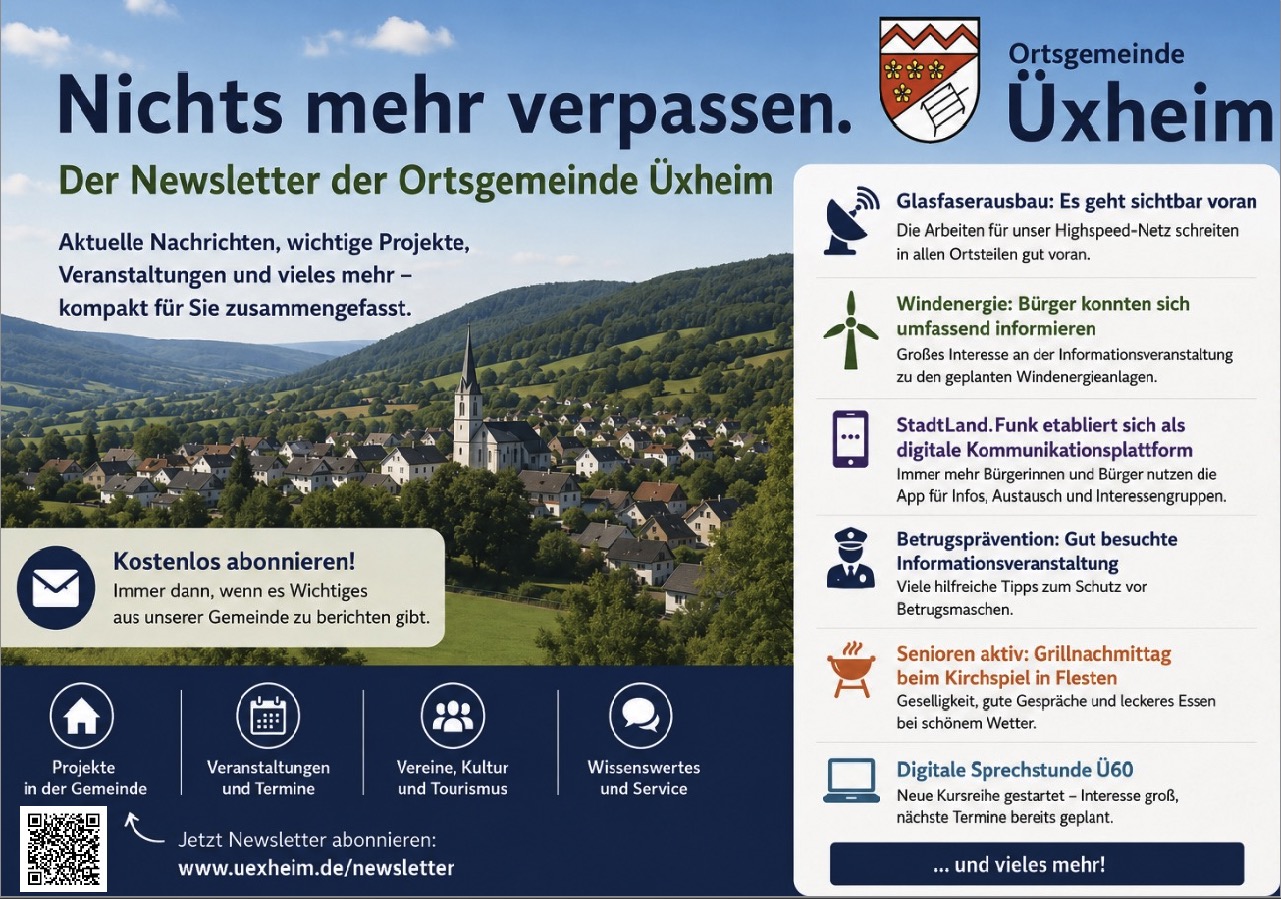 Nichts mehr verpassen.

Ortsgemeinde
Üxheim

Der Newsletter der Ortsgemeinde Üxheim

Aktuelle Nachrichten, wichtige Projekte, Veranstaltungen und vieles mehr – kompakt für Sie zusammengefasst.

Kostenlos abonnieren!
Immer dann, wenn es Wichtiges aus unserer Gemeinde zu berichten gibt.

Projekte
in der Gemeinde

Veranstaltungen
und Termine

Vereine, Kultur
und Tourismus

Wissenswertes
und Service

Jetzt Newsletter abonnieren:
www.uexheim.de/newsletter

Glasfaserausbau: Es geht sichtbar voran
Die Arbeiten für unser Highspeed-Netz schreiten in allen Ortsteilen gut voran.

Windenergie: Bürger konnten sich umfassend informieren
Großes Interesse an der Informationsveranstaltung zu den geplanten Windenergieanlagen.

StadtLand.Funk etabliert sich als digitale Kommunikationsplattform
Immer mehr Bürgerinnen und Bürger nutzen die App für Infos, Austausch und Interessengruppen.

Betrugsprävention: Gut besuchte Informationsveranstaltung
Viele hilfreiche Tipps zum Schutz vor Betrugsmaschen.

Senioren aktiv: Grillnachmittag beim Kirchspiel in Flesten
Geselligkeit, gute Gespräche und leckeres Essen bei schönem Wetter.

Digitale Sprechstunde Ü60
Neue Kursreihe gestartet – Interesse groß, nächste Termine bereits geplant.

... und vieles mehr!